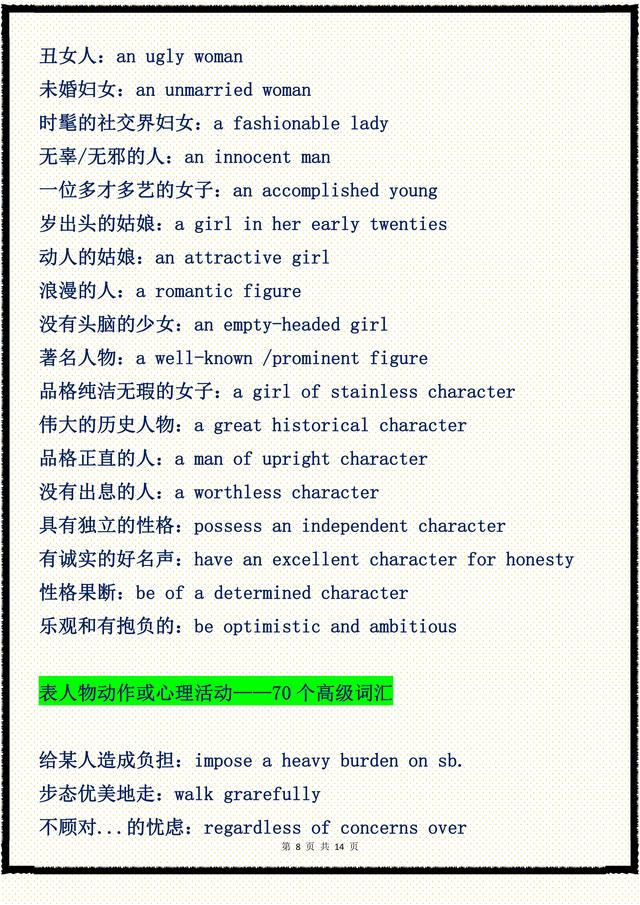 丑女人：an ugly woman
未婚妇女：an unmarried woman
时髦的社交界妇女：a fashionable lady
无辜/无邪的人：an innocent man
一位多才多艺的女子：an accomplished young
岁出头的姑娘：a girl in her early twenties
动人的姑娘：an attractive girl
浪漫的人：a romantic figure
没有头脑的少女：an empty-headed girl
著名人物：a well-known /prominent figure
品格纯洁无瑕的女子：a girl of stainless character
伟大的历史人物：a great historical character
品格正直的人：a man of upright character
没有出息的人：a worthless character
具有独立的性格：possess an independent character
有诚实的好名声：have an excellent character for honesty
性格果断：be of a determined character
乐观和有抱负的：be optimistic and ambitious

表人物动作或心理活动——70 个高级词汇

给某人造成负担：impose a heavy burden on sb.
步态优美地走：walk grarefully
不顾对...的忧虑：regardless of concerns over
第 8 页 共 14 页